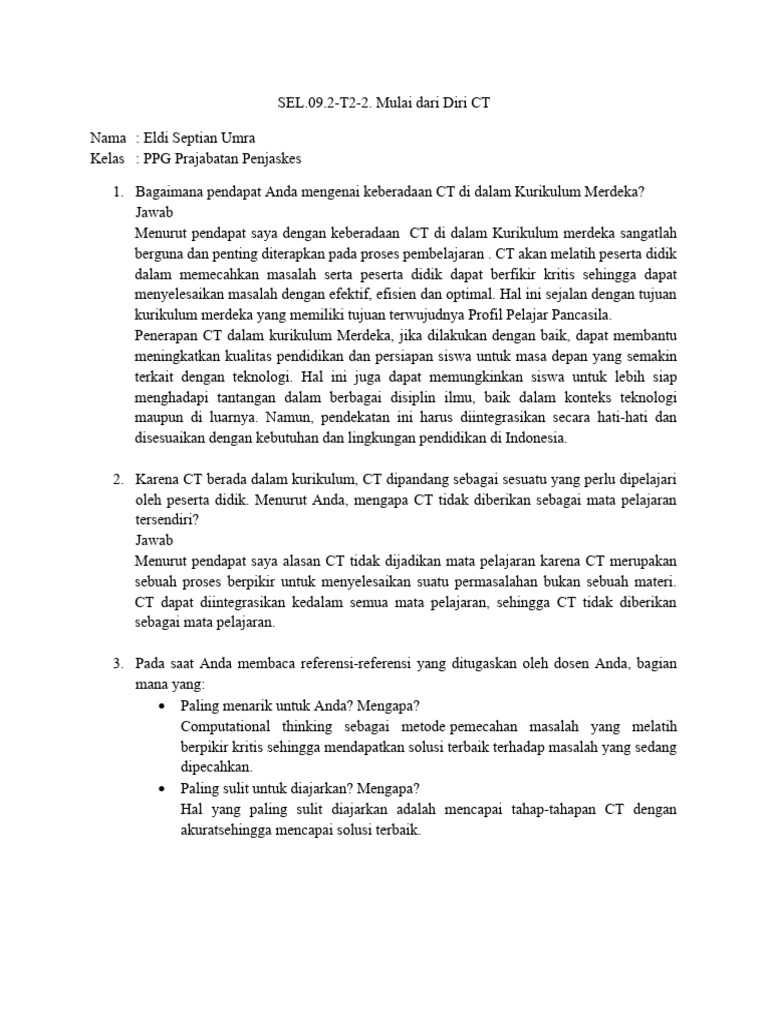 SEL.09.2-T2-2. Mulai dari Diri CT

Nama : Eldi Septian Umra
Kelas : PPG Prajabatan Penjaskes

1. Bagaimana pendapat Anda mengenai keberadaan CT di dalam Kurikulum Merdeka?
Jawab
Menurut pendapat saya dengan keberadaan CT di dalam Kurikulum merdeka sangatlah berguna dan penting diterapkan pada proses pembelajaran . CT akan melatih peserta didik dalam memecahkan masalah serta peserta didik dapat berfikir kritis sehingga dapat menyelesaikan masalah dengan efektif, efisien dan optimal. Hal ini sejalan dengan tujuan kurikulum merdeka yang memiliki tujuan terwujudnya Profil Pelajar Pancasila.
Penerapan CT dalam kurikulum Merdeka, jika dilakukan dengan baik, dapat membantu meningkatkan kualitas pendidikan dan persiapan siswa untuk masa depan yang semakin terkait dengan teknologi. Hal ini juga dapat memungkinkan siswa untuk lebih siap menghadapi tantangan dalam berbagai disiplin ilmu, baik dalam konteks teknologi maupun di luarnya. Namun, pendekatan ini harus diintegrasikan secara hati-hati dan disesuaikan dengan kebutuhan dan lingkungan pendidikan di Indonesia.

2. Karena CT berada dalam kurikulum, CT dipandang sebagai sesuatu yang perlu dipelajari oleh peserta didik. Menurut Anda, mengapa CT tidak diberikan sebagai mata pelajaran tersendiri?
Jawab
Menurut pendapat saya alasan CT tidak dijadikan mata pelajaran karena CT merupakan sebuah proses berpikir untuk menyelesaikan suatu permasalahan bukan sebuah materi. CT dapat diintegrasikan kedalam semua mata pelajaran, sehingga CT tidak diberikan sebagai mata pelajaran.

3. Pada saat Anda membaca referensi-referensi yang ditugaskan oleh dosen Anda, bagian mana yang:
• Paling menarik untuk Anda? Mengapa?
Computational thinking sebagai metode pemecahan masalah yang melatih berpikir kritis sehingga mendapatkan solusi terbaik terhadap masalah yang sedang dipecahkan.
• Paling sulit untuk diajarkan? Mengapa?
Hal yang paling sulit diajarkan adalah mencapai tahap-tahapan CT dengan akuratsehingga mencapai solusi terbaik.